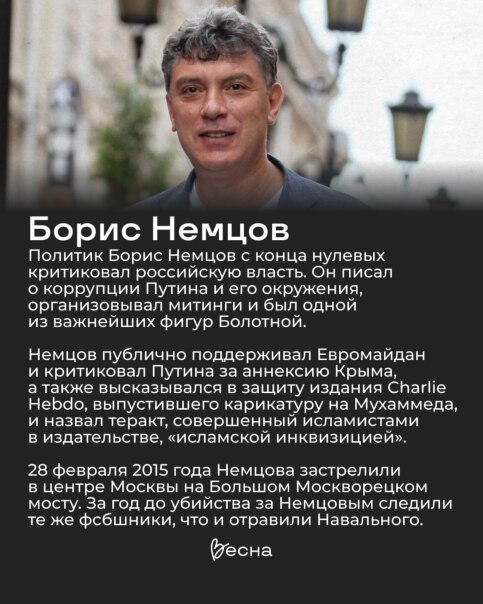 Борис Немцов

Политик Борис Немцов с конца нулевых критиковал российскую власть. Он писал о коррупции Путина и его окружения, организовывал митинги и был одной из важнейших фигур Болотной.

Немцов публично поддерживал Евромайдан и критиковал Путина за аннексию Крыма, а также высказывался в защиту издания Charlie Hebdo, выпустившего карикатуру на Мухаммеда, и назвал теракт, совершенный исламистами в издательстве, «исламской инквизицией».

28 февраля 2015 года Немцова застрелили в центре Москвы на Большом Москворецком мосту. За год до убийства за Немцовым следили те же фсбшники, что и отравили Навального.

Весна